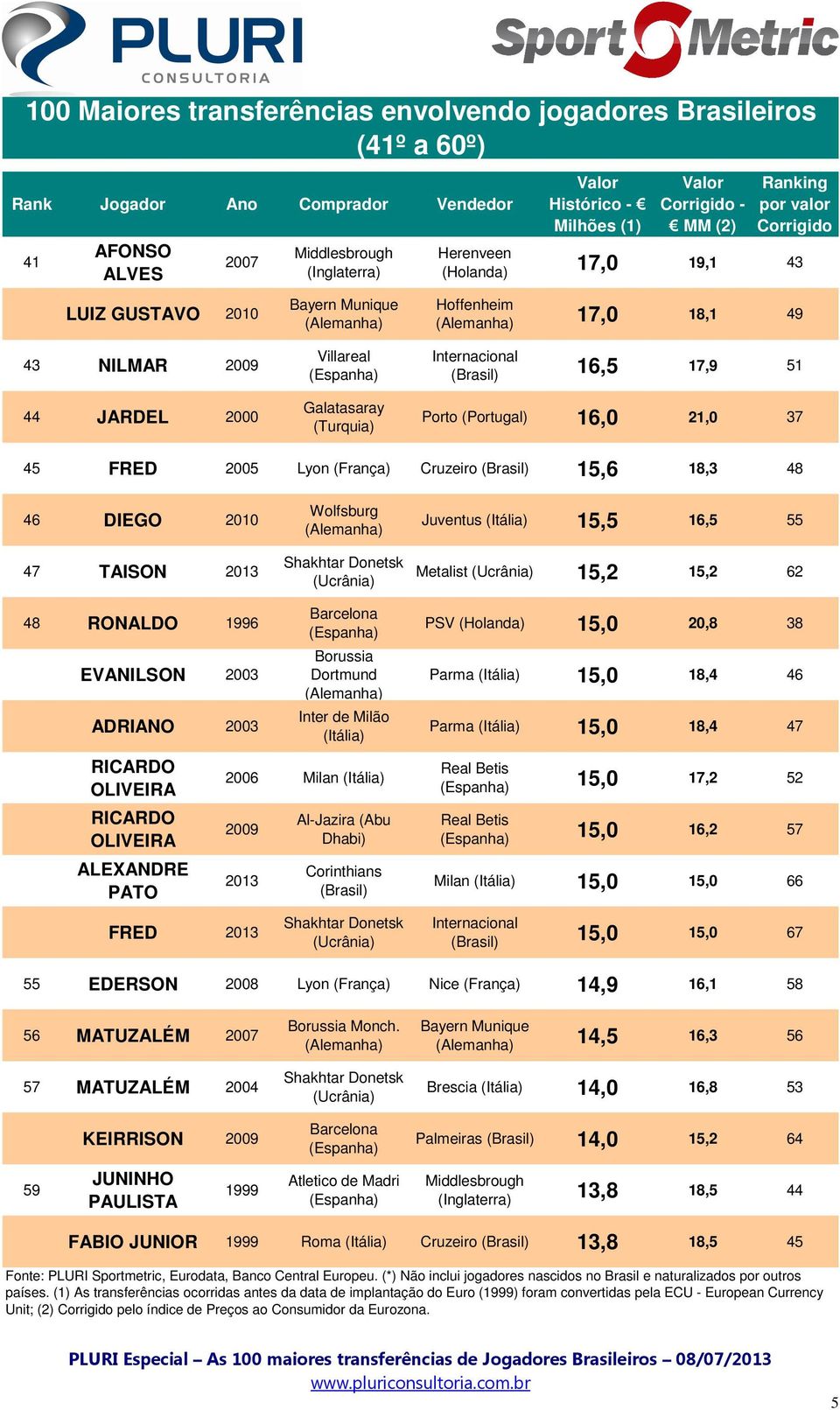 PLURI CONSULTORIA

SportMetric

100 Maiores transferências envolvendo jogadores Brasileiros (41º a 60º)

| Rank | Jogador | Ano | Comprador | Vendedor | Valor Histórico - € Milhões (1) | Valor Corrigido - € MM (2) | Ranking por valor Corrigido |
|---|---|---|---|---|---|---|---|
| 41 | AFONSO ALVES | 2007 | Middlesbrough (Inglaterra) | Herenveen (Holanda) | 17,0 | 19,1 | 43 |
| | LUIZ GUSTAVO | 2010 | Bayern Munique (Alemanha) | Hoffenheim (Alemanha) | 17,0 | 18,1 | 49 |
| 43 | NILMAR | 2009 | Villareal (Espanha) | Internacional (Brasil) | 16,5 | 17,9 | 51 |
| 44 | JARDEL | 2000 | Galatasaray (Turquia) | Porto (Portugal) | 16,0 | 21,0 | 37 |
| 45 | FRED | 2005 | Lyon (França) | Cruzeiro (Brasil) | 15,6 | 18,3 | 48 |
| 46 | DIEGO | 2010 | Wolfsburg (Alemanha) | Juventus (Itália) | 15,5 | 16,5 | 55 |
| 47 | TAISON | 2013 | Shakhtar Donetsk (Ucrânia) | Metalist (Ucrânia) | 15,2 | 15,2 | 62 |
| 48 | RONALDO | 1996 | Barcelona (Espanha) | PSV (Holanda) | 15,0 | 20,8 | 38 |
| | EVANILSON | 2003 | Borussia Dortmund (Alemanha) | Parma (Itália) | 15,0 | 18,4 | 46 |
| | ADRIANO | 2003 | Inter de Milão (Itália) | Parma (Itália) | 15,0 | 18,4 | 47 |
| | RICARDO OLIVEIRA | 2006 | Milan (Itália) | Real Betis (Espanha) | 15,0 | 17,2 | 52 |
| | RICARDO OLIVEIRA | 2009 | Al-Jazira (Abu Dhabi) | Real Betis (Espanha) | 15,0 | 16,2 | 57 |
| | ALEXANDRE PATO | 2013 | Corinthians (Brasil) | Milan (Itália) | 15,0 | 15,0 | 66 |
| | FRED | 2013 | Shakhtar Donetsk (Ucrânia) | Internacional (Brasil) | 15,0 | 15,0 | 67 |
| 55 | EDERSON | 2008 | Lyon (França) | Nice (França) | 14,9 | 16,1 | 58 |
| 56 | MATUZALÉM | 2007 | Borussia Monch. (Alemanha) | Bayern Munique (Alemanha) | 14,5 | 16,3 | 56 |
| 57 | MATUZALÉM | 2004 | Shakhtar Donetsk (Ucrânia) | Brescia (Itália) | 14,0 | 16,8 | 53 |
| | KEIRRISON | 2009 | Barcelona (Espanha) | Palmeiras (Brasil) | 14,0 | 15,2 | 64 |
| 59 | JUNINHO PAULISTA | 1999 | Atletico de Madri (Espanha) | Middlesbrough (Inglaterra) | 13,8 | 18,5 | 44 |
| | FABIO JUNIOR | 1999 | Roma (Itália) | Cruzeiro (Brasil) | 13,8 | 18,5 | 45 |

Fonte: PLURI Sportmetric, Eurodata, Banco Central Europeu. (*) Não inclui jogadores nascidos no Brasil e naturalizados por outros países. (1) As transferências ocorridas antes da data de implantação do Euro (1999) foram convertidas pela ECU - European Currency Unit; (2) Corrigido pelo índice de Preços ao Consumidor da Eurozona.

PLURI Especial – As 100 maiores transferências de Jogadores Brasileiros – 08/07/2013
www.pluriconsultoria.com.br

5